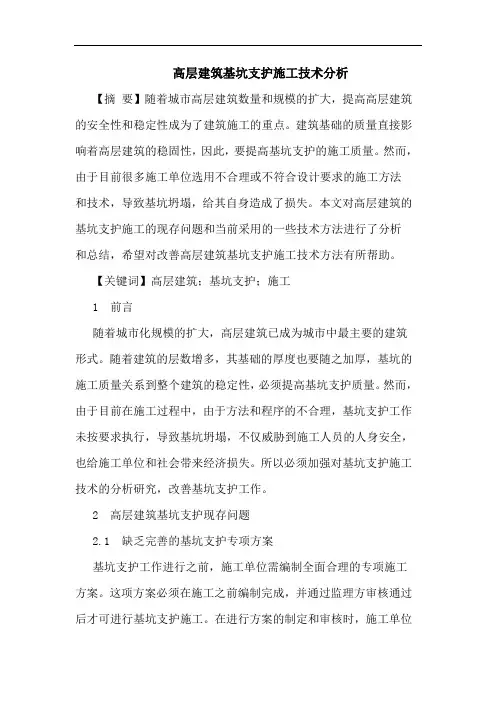 高层建筑基坑支护施工技术分析

【摘 要】随着城市高层建筑数量和规模的扩大，提高高层建筑的安全性和稳定性成为了建筑施工的重点。建筑基础的质量直接影响着高层建筑的稳固性，因此，要提高基坑支护的施工质量。然而，由于目前很多施工单位选用不合理或不符合设计要求的施工方法和技术，导致基坑坍塌，给其自身造成了损失。本文对高层建筑的基坑支护施工的现存问题和当前采用的一些技术方法进行了分析和总结，希望对改善高层建筑基坑支护施工技术方法有所帮助。

【关键词】高层建筑；基坑支护；施工

1 前言

随着城市化规模的扩大，高层建筑已成为城市中最主要的建筑形式。随着建筑的层数增多，其基础的厚度也要随之加厚，基坑的施工质量关系到整个建筑的稳定性，必须提高基坑支护质量。然而，由于目前在施工过程中，由于方法和程序的不合理，基坑支护工作未按要求执行，导致基坑坍塌，不仅威胁到施工人员的人身安全，也给施工单位和社会带来经济损失。所以必须加强对基坑支护施工技术的分析研究，改善基坑支护工作。

2 高层建筑基坑支护现存问题

2.1 缺乏完善的基坑支护专项方案

基坑支护工作进行之前，施工单位需编制全面合理的专项施工方案。这项方案必须在施工之前编制完成，并通过监理方审核通过后才可进行基坑支护施工。在进行方案的制定和审核时，施工单位